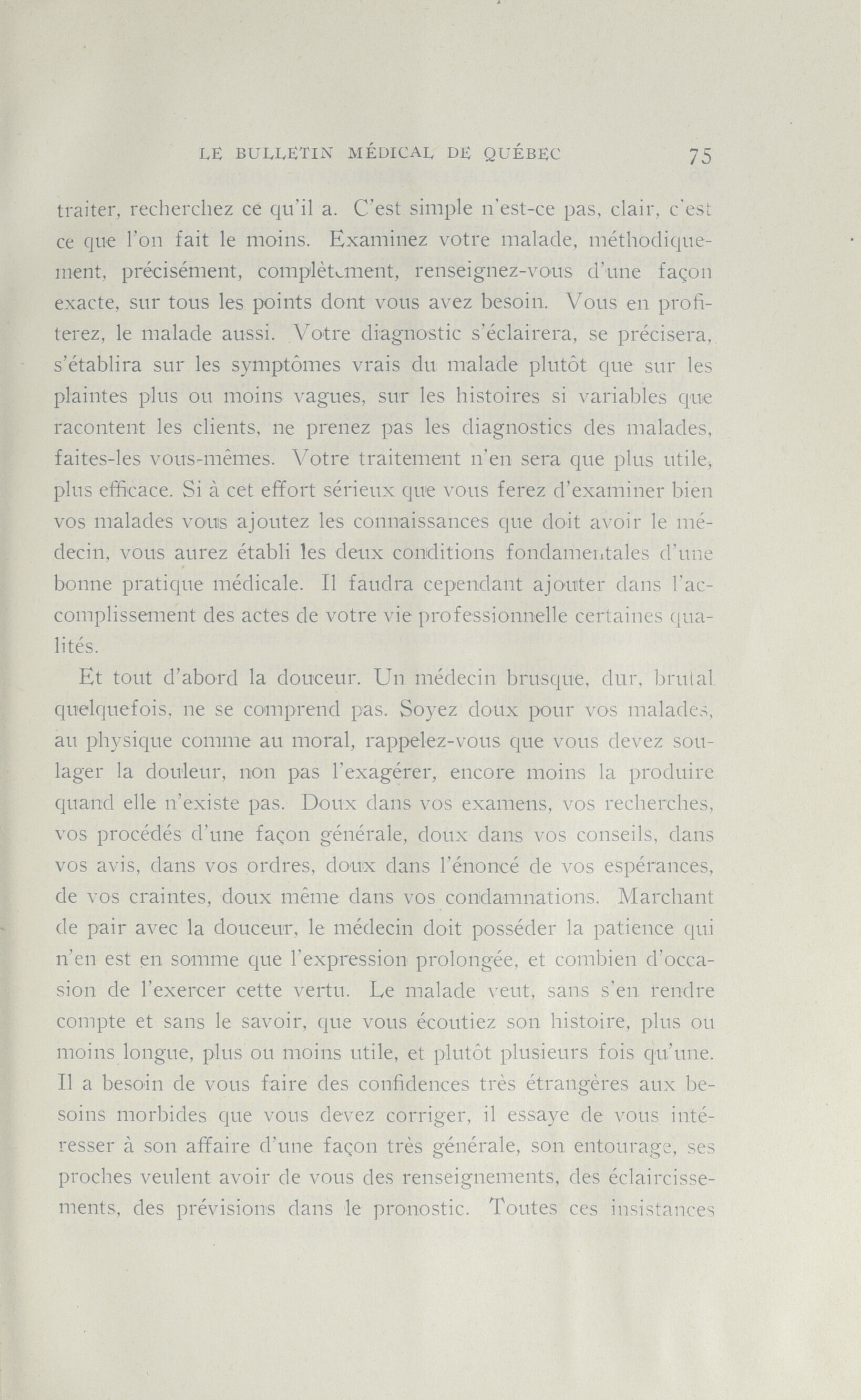 LE BULLETIN MÉDICAL DE QUÉBEC 75

traiter, recherchez ce qu'il a. C'est simple n'est-ce pas, clair, c'est ce que l'on fait le moins. Examinez votre malade, méthodiquement, précisément, complètement, renseignez-vous d'une façon exacte, sur tous les points dont vous avez besoin. Vous en profiterez, le malade aussi. Votre diagnostic s'éclairera, se précisera, s'établira sur les symptômes vrais du malade plutôt que sur les plaintes plus ou moins vagues, sur les histoires si variables que racontent les clients, ne prenez pas les diagnostics des malades, faites-les vous-mêmes. Votre traitement n'en sera que plus utile, plus efficace. Si à cet effort sérieux que vous ferez d'examiner bien vos malades vous ajoutez les connaissances que doit avoir le médecin, vous aurez établi les deux conditions fondamentales d'une bonne pratique médicale. Il faudra cependant ajouter dans l'accomplissement des actes de votre vie professionnelle certaines qualités.

Et tout d'abord la douceur. Un médecin brusque, dur, brutal quelquefois, ne se comprend pas. Soyez doux pour vos malades, au physique comme au moral, rappelez-vous que vous devez soulager la douleur, non pas l'exagérer, encore moins la produire quand elle n'existe pas. Doux dans vos examens, vos recherches, vos procédés d'une façon générale, doux dans vos conseils, dans vos avis, dans vos ordres, doux dans l'énoncé de vos espérances, de vos craintes, doux même dans vos condamnations. Marchant de pair avec la douceur, le médecin doit posséder la patience qui n'en est en somme que l'expression prolongée, et combien d'occasion de l'exercer cette vertu. Le malade veut, sans s'en rendre compte et sans le savoir, que vous écoutiez son histoire, plus ou moins longue, plus ou moins utile, et plutôt plusieurs fois qu'une. Il a besoin de vous faire des confidences très étrangères aux besoins morbides que vous devez corriger, il essaye de vous intéresser à son affaire d'une façon très générale, son entourage, ses proches veulent avoir de vous des renseignements, des éclaircissements, des prévisions dans le pronostic. Toutes ces insistances